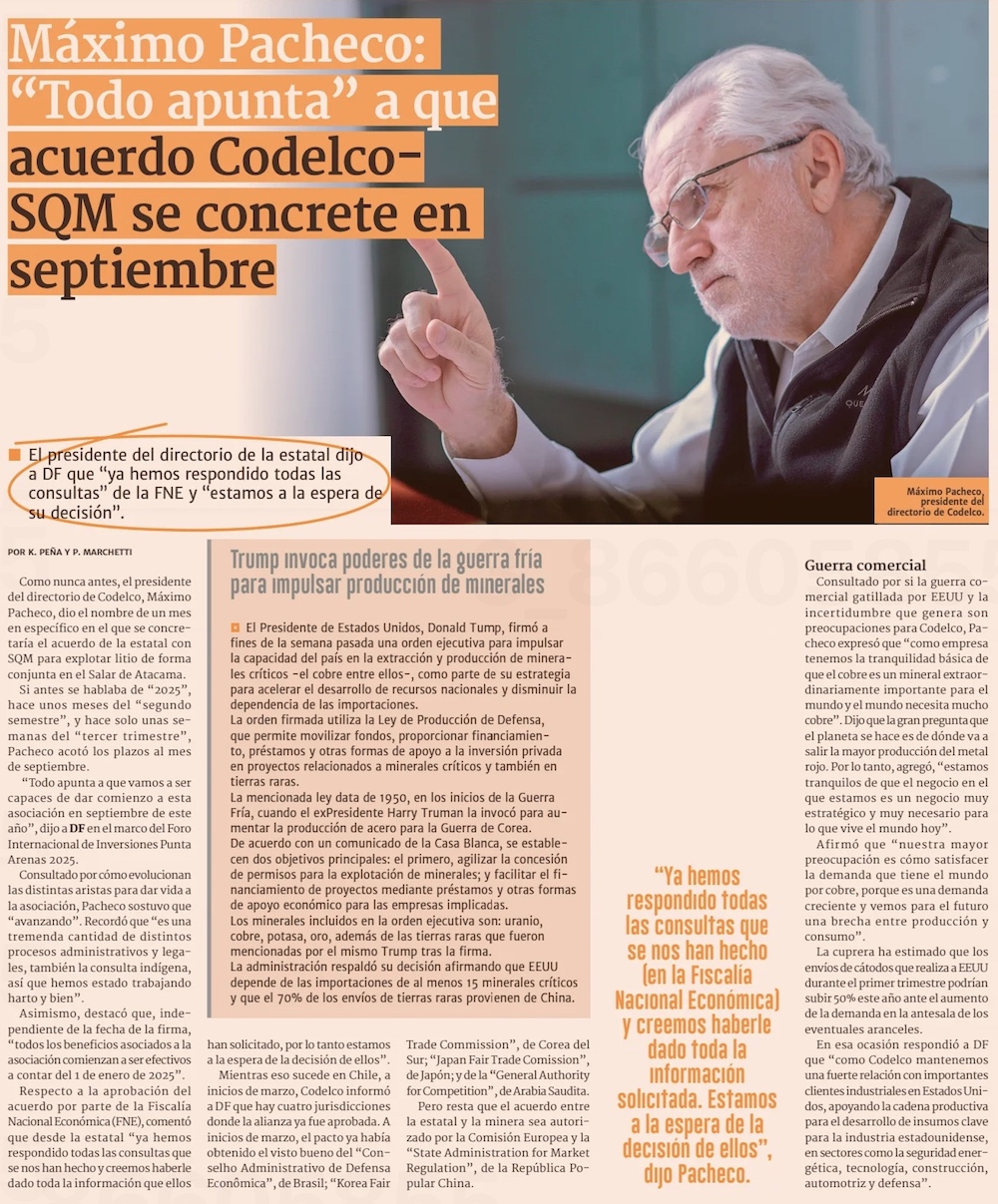 Máximo Pacheco: "Todo apunta" a que acuerdo Codelco-SQM se concrete en septiembre

El presidente del directorio de la estatal dijo a DF que "ya hemos respondido todas las consultas" de la FNE y "estamos a la espera de su decisión".

Máximo Pacheco, presidente del directorio de Codelco.

POR K. PEÑA Y P. MARCHETTI

Como nunca antes, el presidente del directorio de Codelco, Máximo Pacheco, dio el nombre de un mes en específico en el que se concretaría el acuerdo de la estatal con SQM para explotar litio de forma conjunta en el Salar de Atacama.

Si antes se hablaba de "2025", hace unos meses del "segundo semestre", y hace solo unas semanas del "tercer trimestre", Pacheco acotó los plazos al mes de septiembre.

"Todo apunta a que vamos a ser capaces de dar comienzo a esta asociación en septiembre de este año", dijo a DF en el marco del Foro Internacional de Inversiones Punta Arenas 2025.

Consultado por cómo evolucionan las distintas aristas para dar vida a la asociación, Pacheco sostuvo que "avanzando". Recordó que "es una tremenda cantidad de distintos procesos administrativos y legales, también la consulta indígena, así que hemos estado trabajando harto y bien".

Asimismo, destacó que, independiente de la fecha de la firma, "todos los beneficios asociados a la asociación comienzan a ser efectivos a contar del 1 de enero de 2025".

Respecto a la aprobación del acuerdo por parte de la Fiscalía Nacional Económica (FNE), comentó que desde la estatal "ya hemos respondido todas las consultas que se nos han hecho y creemos haberle dado toda la información que ellos han solicitado, por lo tanto estamos a la espera de la decisión de ellos".

Mientras eso sucede en Chile, a inicios de marzo, Codelco informó a DF que hay cuatro jurisdicciones donde la alianza ya fue aprobada. A inicios de marzo, el pacto ya había obtenido el visto bueno del "Conselho Administrativo de Defensa Econômica", de Brasil; "Korea Fair Trade Commission", de Corea del Sur; "Japan Fair Trade Comission", de Japón; y de la "General Authority for Competition", de Arabia Saudita.

Pero resta que el acuerdo entre la estatal y la minera sea autorizado por la Comisión Europea y la "State Administration for Market Regulation", de la República Popular China.

Trump invoca poderes de la guerra fría para impulsar producción de minerales

El Presidente de Estados Unidos, Donald Tump, firmó a fines de la semana pasada una orden ejecutiva para impulsar la capacidad del país en la extracción y producción de minerales críticos -el cobre entre ellos-, como parte de su estrategia para acelerar el desarrollo de recursos nacionales y disminuir la dependencia de las importaciones.
La orden firmada utiliza la Ley de Producción de Defensa, que permite movilizar fondos, proporcionar financiamiento, préstamos y otras formas de apoyo a la inversión privada en proyectos relacionados a minerales críticos y también en tierras raras.
La mencionada ley data de 1950, en los inicios de la Guerra Fría, cuando el exPresidente Harry Truman la invocó para aumentar la producción de acero para la Guerra de Corea.
De acuerdo con un comunicado de la Casa Blanca, se establecen dos objetivos principales: el primero, agilizar la concesión de permisos para la explotación de minerales; y facilitar el financiamiento de proyectos mediante préstamos y otras formas de apoyo económico para las empresas implicadas.
Los minerales incluidos en la orden ejecutiva son: uranio, cobre, potasa, oro, además de las tierras raras que fueron mencionadas por el mismo Trump tras la firma.
La administración respaldó su decisión afirmando que EEUU depende de las importaciones de al menos 15 minerales críticos y que el 70% de los envíos de tierras raras provienen de China.

"Ya hemos respondido todas las consultas que se nos han hecho (en la Fiscalía Nacional Económica) y creemos haberle dado toda la información solicitada. Estamos a la espera de la decisión de ellos", dijo Pacheco.

Guerra comercial
Consultado por si la guerra comercial gatillada por EEUU y la incertidumbre que genera son preocupaciones para Codelco, Pacheco expresó que "como empresa tenemos la tranquilidad básica de que el cobre es un mineral extraordinariamente importante para el mundo y el mundo necesita mucho cobre". Dijo que la gran pregunta que el planeta se hace es de dónde va a salir la mayor producción del metal rojo. Por lo tanto, agregó, "estamos tranquilos de que el negocio en el que estamos es un negocio muy estratégico y muy necesario para lo que vive el mundo hoy".

Afirmó que "nuestra mayor preocupación es cómo satisfacer la demanda que tiene el mundo por cobre, porque es una demanda creciente y vemos para el futuro una brecha entre producción y consumo".

La cuprera ha estimado que los envíos de cátodos que realiza a EEUU durante el primer trimestre podrían subir 50% este año ante el aumento de la demanda en la antesala de los eventuales aranceles.

En esa ocasión respondió a DF que "como Codelco mantenemos una fuerte relación con importantes clientes industriales en Estados Unidos, apoyando la cadena productiva para el desarrollo de insumos clave para la industria estadounidense, en sectores como la seguridad energética, tecnología, construcción, automotriz y defensa".